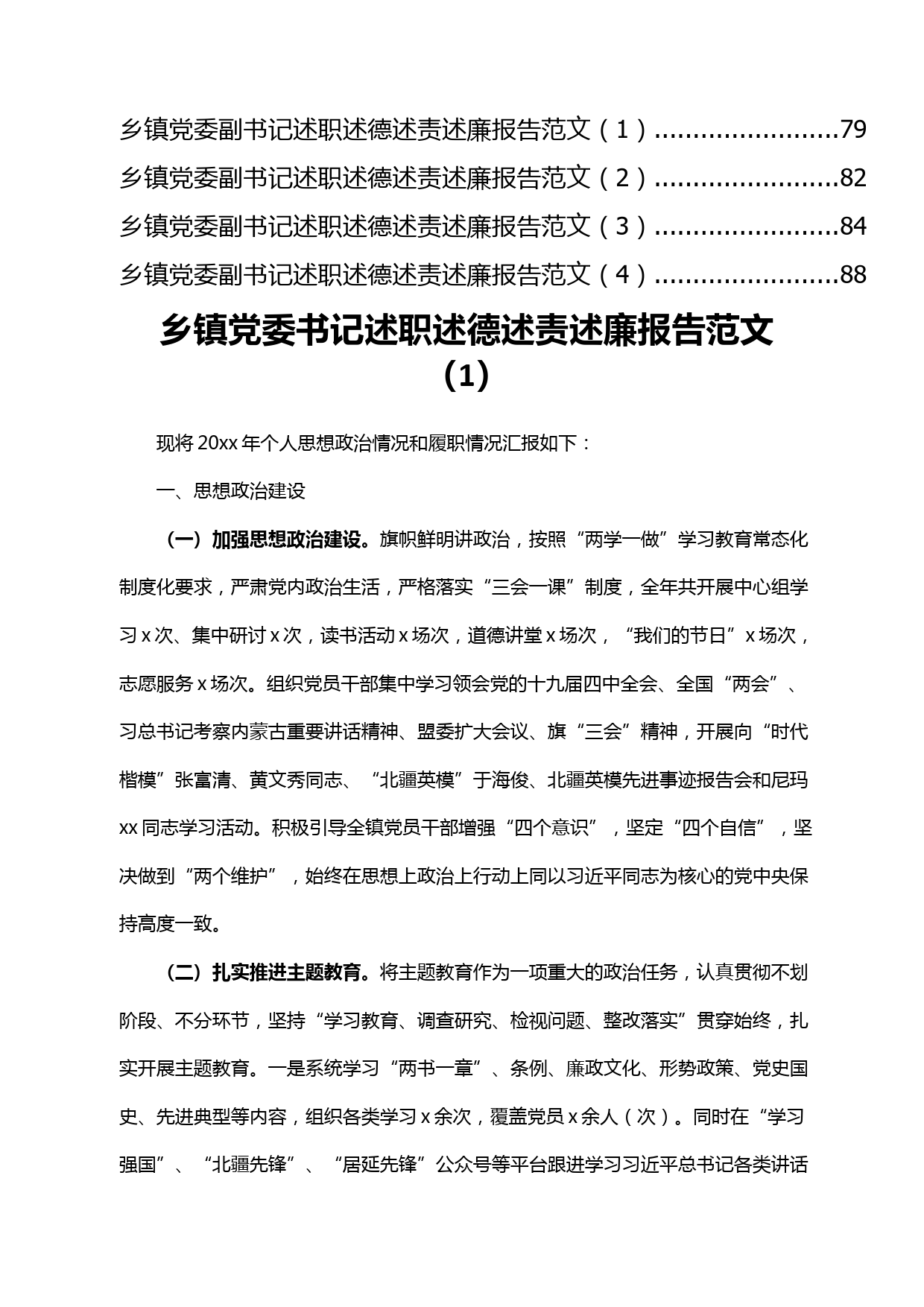 乡镇党委副书记述职述德述责述廉报告范文（1）........................79
乡镇党委副书记述职述德述责述廉报告范文（2）........................82
乡镇党委副书记述职述德述责述廉报告范文（3）........................84
乡镇党委副书记述职述德述责述廉报告范文（4）........................88

乡镇党委书记述职述德述责述廉报告范文（1）

现将20xx年个人思想政治情况和履职情况汇报如下：

一、思想政治建设

（一）加强思想政治建设。旗帜鲜明讲政治，按照“两学一做”学习教育常态化制度化要求，严肃党内政治生活，严格落实“三会一课”制度，全年共开展中心组学习x次、集中研讨x次，读书活动x场次，道德讲堂x场次，“我们的节日”x场次，志愿服务x场次。组织党员干部集中学习领会党的十九届四中全会、全国“两会”、习总书记考察内蒙古重要讲话精神、盟委扩大会议、旗“三会”精神，开展向“时代楷模”张富清、黄文秀同志、“北疆英模”于海俊、北疆英模先进事迹报告会和尼玛xx同志学习活动。积极引导全镇党员干部增强“四个意识”，坚定“四个自信”，坚决做到“两个维护”，始终在思想上政治上行动上同以习近平同志为核心的党中央保持高度一致。

（二）扎实推进主题教育。将主题教育作为一项重大的政治任务，认真贯彻不划阶段、不分环节，坚持“学习教育、调查研究、检视问题、整改落实”贯穿始终，扎实开展主题教育。一是系统学习“两书一章”、条例、廉政文化、形势政策、党史国史、先进典型等内容，组织各类学习x余次，覆盖党员x余人（次）。同时在“学习强国”、“北疆先锋”、“居延先锋”公众号等平台跟进学习习近平总书记各类讲话